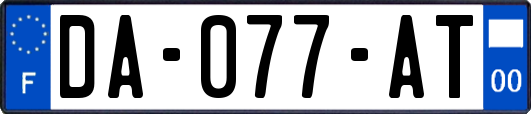 F
DA-077-AT
00